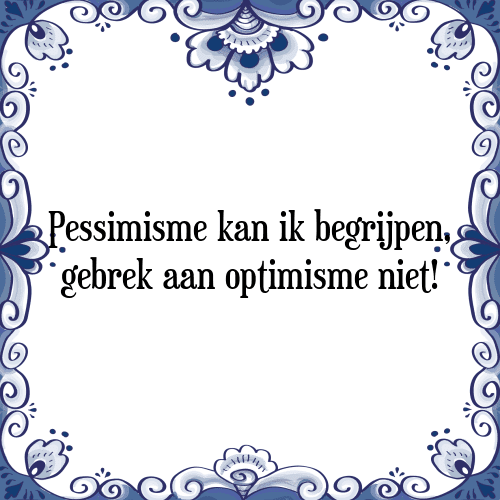 Pessimisme kan ik begrijpen, gebrek aan optimisme niet!